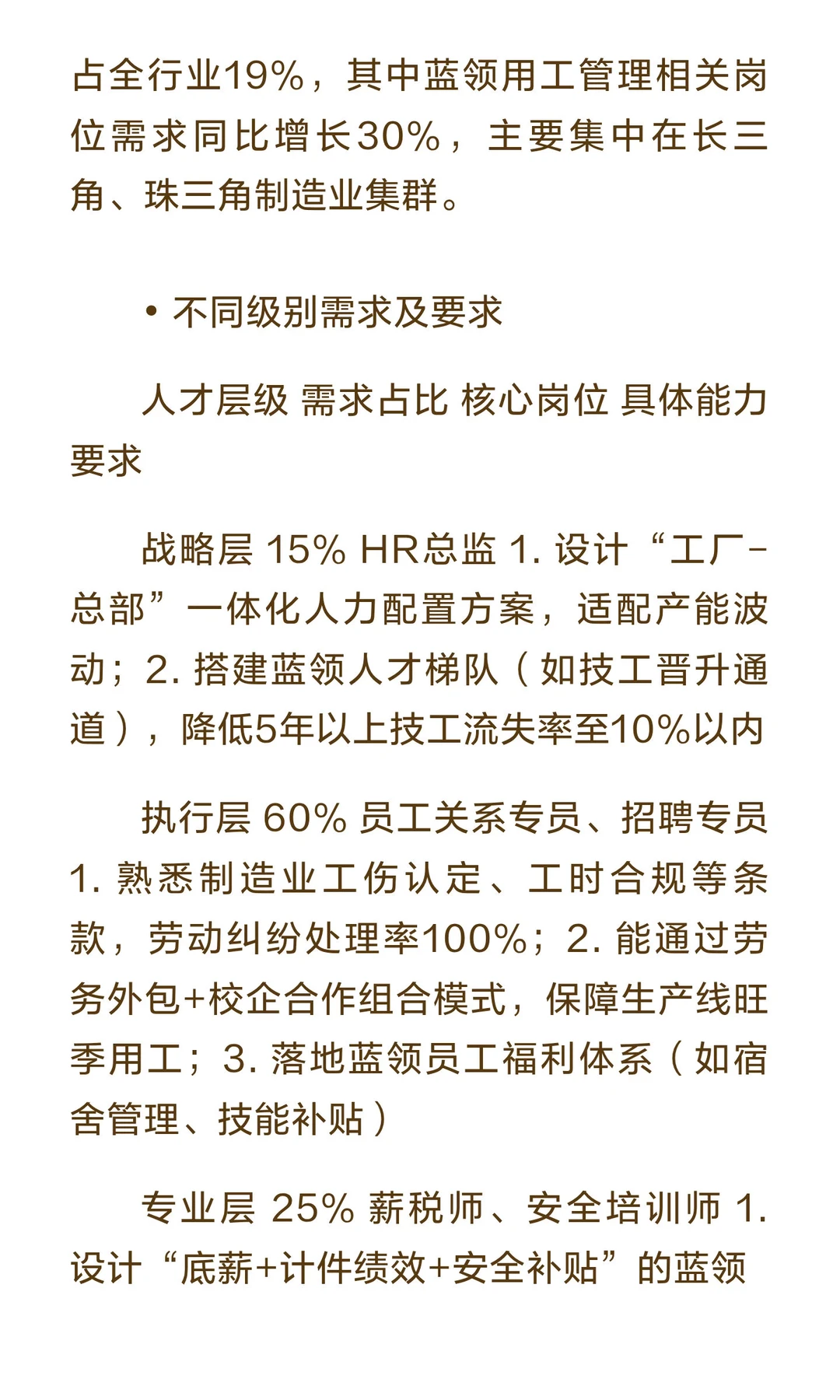 占全行业19%，其中蓝领用工管理相关岗位需求同比增长30%，主要集中在长三角、珠三角制造业集群。

• 不同级别需求及要求

人才层级 需求占比 核心岗位 具体能力要求

战略层 15% HR总监 1. 设计“工厂-总部”一体化人力配置方案，适配产能波动；2. 搭建蓝领人才梯队（如技工晋升通道），降低5年以上技工流失率至10%以内

执行层 60% 员工关系专员、招聘专员 1. 熟悉制造业工伤认定、工时合规等条款，劳动纠纷处理率100%；2. 能通过劳务外包+校企合作组合模式，保障生产线旺季用工；3. 落地蓝领员工福利体系（如宿舍管理、技能补贴）

专业层 25% 薪税师、安全培训师 1. 设计“底薪+计件绩效+安全补贴”的蓝领